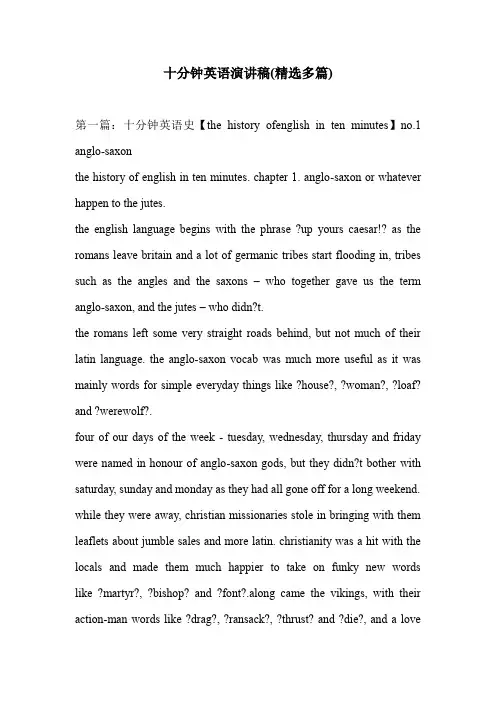 十分钟英语演讲稿(精选多篇)

第一篇：十分钟英语史【the history ofenglish in ten minutes】no.1 anglo-saxon

the history of english in ten minutes. chapter 1. anglo-saxon or whatever happen to the jutes.

the english language begins with the phrase ?up yours caesar!? as the romans leave britain and a lot of germanic tribes start flooding in, tribes such as the angles and the saxons – who together gave us the term anglo-saxon, and the jutes – who didn?t.

the romans left some very straight roads behind, but not much of their latin language. the anglo-saxon vocab was much more useful as it was mainly words for simple everyday things like ?house?, ?woman?, ?loaf? and ?werewolf?.

four of our days of the week - tuesday, wednesday, thursday and friday were named in honour of anglo-saxon gods, but they didn?t bother with saturday, sunday and monday as they had all gone off for a long weekend. while they were away, christian missionaries stole in bringing with them leaflets about jumble sales and more latin. christianity was a hit with the locals and made them much happier to take on funky new words like ?martyr?, ?bishop? and ?font?.along came the vikings, with their action-man words like ?drag?, ?ransack?, ?thrust? and ?die?, and a love